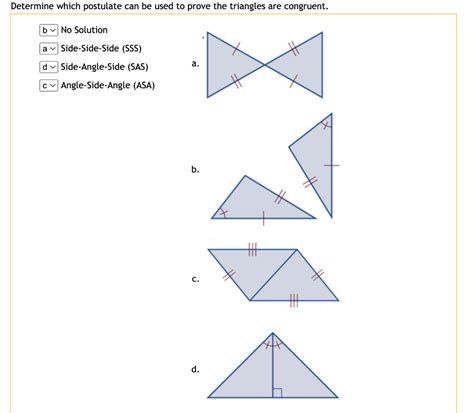 Determine which postulate can be used to prove the triangles are congruent.

b No Solution
a Side-Side-Side (SSS)
d Side-Angle-Side (SAS)
c Angle-Side-Angle (ASA)

a.

b.

c.

d.